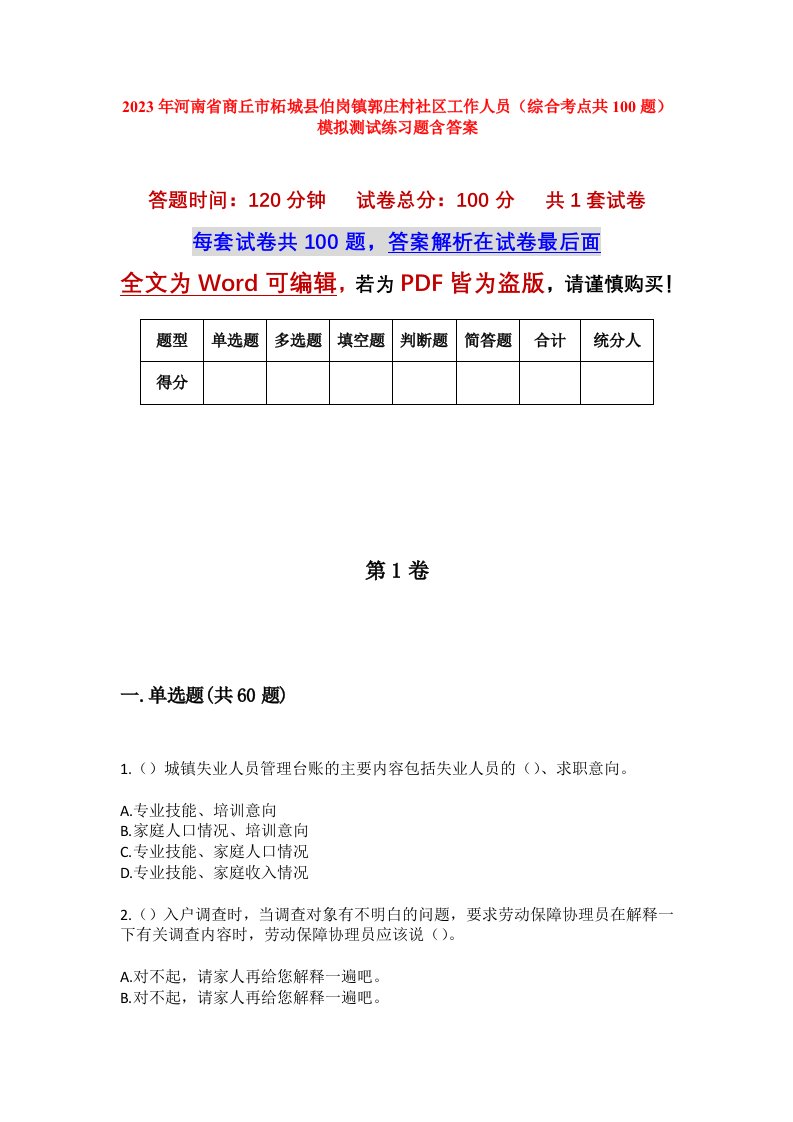 2023年河南省商丘市柘城县伯岗镇郭庄村社区工作人员（综合考点共100题）模拟测试练习题含答案

答题时间：120分钟　试卷总分：100分　共1套试卷

每套试卷共100题，答案解析在试卷最后面

全文为Word可编辑，若为PDF皆为盗版，请谨慎购买！

| 题型 | 单选题 | 多选题 | 填空题 | 判断题 | 简答题 | 合计 | 统分人 |
|---|---|---|---|---|---|---|---|
| 得分 | | | | | | | |

第1卷

一.单选题(共60题)

1.（）城镇失业人员管理台账的主要内容包括失业人员的（）、求职意向。

A.专业技能、培训意向
B.家庭人口情况、培训意向
C.专业技能、家庭人口情况
D.专业技能、家庭收入情况

2.（）入户调查时，当调查对象有不明白的问题，要求劳动保障协理员在解释一下有关调查内容时，劳动保障协理员应该说（）。

A.对不起，请家人再给您解释一遍吧。
B.对不起，请家人再给您解释一遍吧。